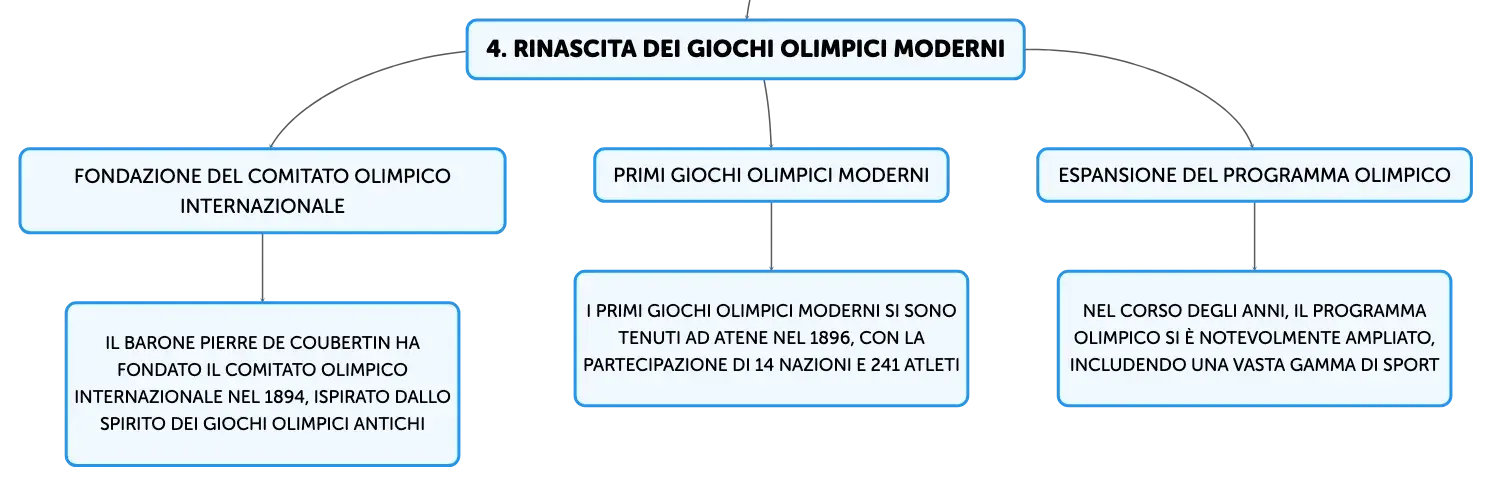 4. RINASCITA DEI GIOCHI OLIMPICI MODERNI

FONDAZIONE DEL COMITATO OLIMPICO INTERNAZIONALE

IL BARONE PIERRE DE COUBERTIN HA FONDATO IL COMITATO OLIMPICO INTERNAZIONALE NEL 1894, ISPIRATO DALLO SPIRITO DEI GIOCHI OLIMPICI ANTICHI

PRIMI GIOCHI OLIMPICI MODERNI

I PRIMI GIOCHI OLIMPICI MODERNI SI SONO TENUTI AD ATENE NEL 1896, CON LA PARTECIPAZIONE DI 14 NAZIONI E 241 ATLETI

ESPANSIONE DEL PROGRAMMA OLIMPICO

NEL CORSO DEGLI ANNI, IL PROGRAMMA OLIMPICO SI È NOTEVOLMENTE AMPLIATO, INCLUDENDO UNA VASTA GAMMA DI SPORT